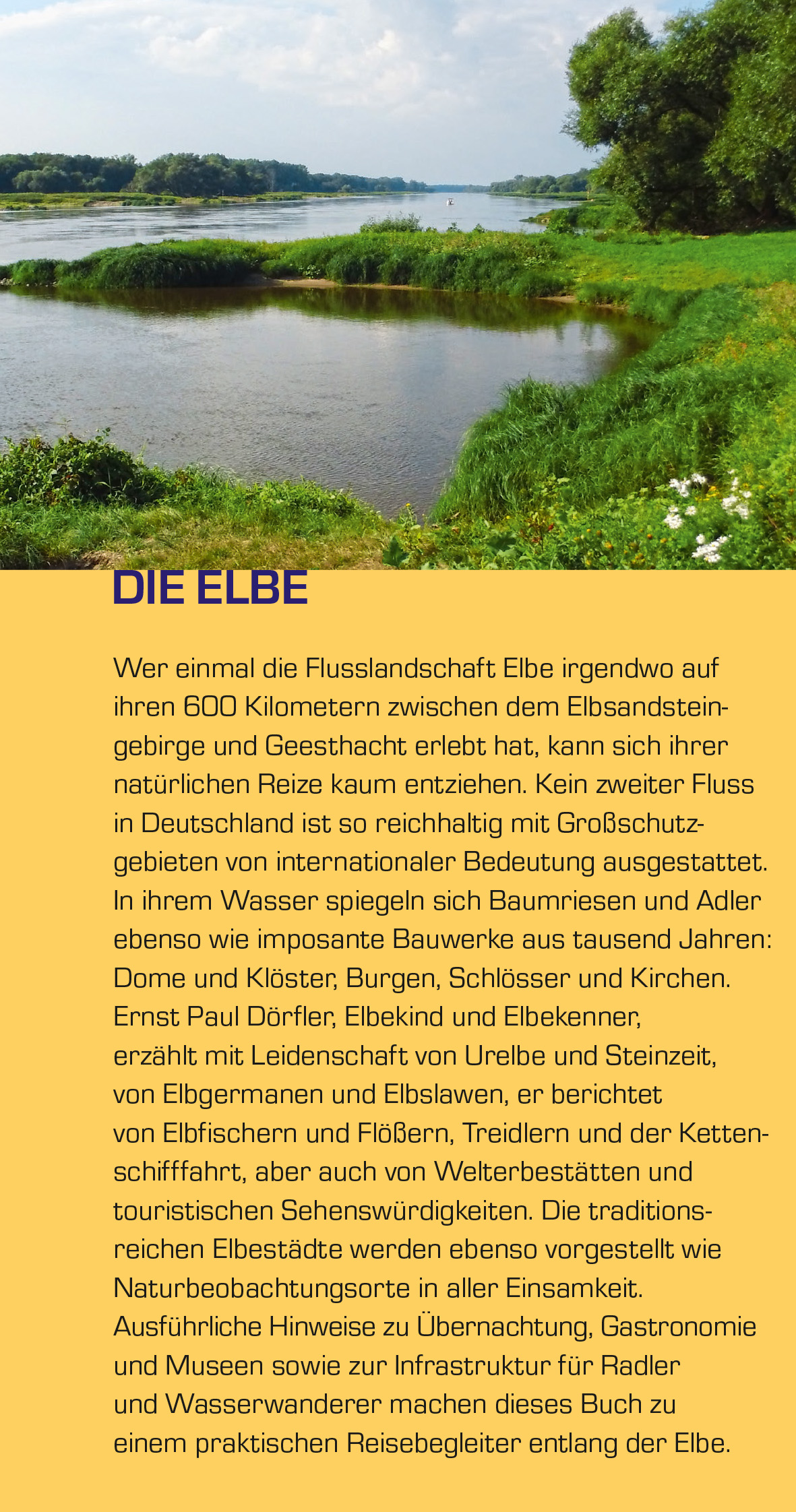 DIE ELBE

Wer einmal die Flusslandschaft Elbe irgendwo auf ihren 600 Kilometern zwischen dem Elbsandsteingebirge und Geesthacht erlebt hat, kann sich ihrer natürlichen Reize kaum entziehen. Kein zweiter Fluss in Deutschland ist so reichhaltig mit Großschutzgebieten von internationaler Bedeutung ausgestattet. In ihrem Wasser spiegeln sich Baumriesen und Adler ebenso wie imposante Bauwerke aus tausend Jahren: Dome und Klöster, Burgen, Schlösser und Kirchen. Ernst Paul Dörfler, Elbekind und Elbekenner, erzählt mit Leidenschaft von Urelbe und Steinzeit, von Elbgermanen und Elbslawen, er berichtet von Elbfischern und Flößern, Treidlern und der Kettenschifffahrt, aber auch von Welterbestätten und touristischen Sehenswürdigkeiten. Die traditionsreichen Elbestädte werden ebenso vorgestellt wie Naturbeobachtungsorte in aller Einsamkeit. Ausführliche Hinweise zu Übernachtung, Gastronomie und Museen sowie zur Infrastruktur für Radler und Wasserwanderer machen dieses Buch zu einem praktischen Reisebegleiter entlang der Elbe.